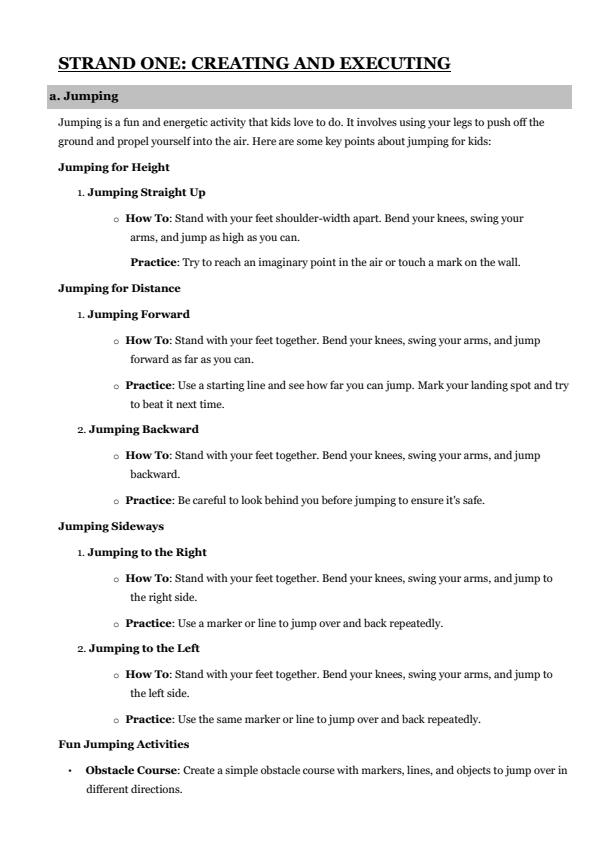 STRAND ONE: CREATING AND EXECUTING

a. Jumping

Jumping is a fun and energetic activity that kids love to do. It involves using your legs to push off the ground and propel yourself into the air. Here are some key points about jumping for kids:

Jumping for Height

1. Jumping Straight Up

◦ How To: Stand with your feet shoulder-width apart. Bend your knees, swing your arms, and jump as high as you can.

Practice: Try to reach an imaginary point in the air or touch a mark on the wall.

Jumping for Distance

1. Jumping Forward

◦ How To: Stand with your feet together. Bend your knees, swing your arms, and jump forward as far as you can.

◦ Practice: Use a starting line and see how far you can jump. Mark your landing spot and try to beat it next time.

2. Jumping Backward

◦ How To: Stand with your feet together. Bend your knees, swing your arms, and jump backward.

◦ Practice: Be careful to look behind you before jumping to ensure it's safe.

Jumping Sideways

1. Jumping to the Right

◦ How To: Stand with your feet together. Bend your knees, swing your arms, and jump to the right side.

◦ Practice: Use a marker or line to jump over and back repeatedly.

2. Jumping to the Left

◦ How To: Stand with your feet together. Bend your knees, swing your arms, and jump to the left side.

◦ Practice: Use the same marker or line to jump over and back repeatedly.

Fun Jumping Activities

• Obstacle Course: Create a simple obstacle course with markers, lines, and objects to jump over in different directions.